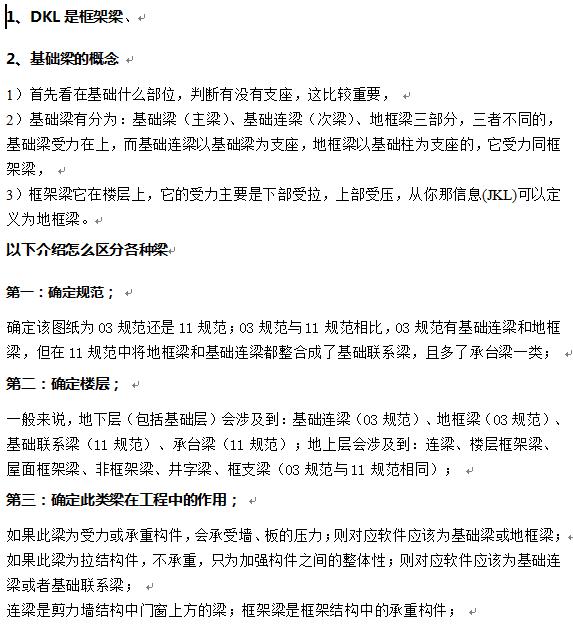 1、DKL 是框架梁、

2、基础梁的概念

1）首先看在基础什么部位，判断有没有支座，这比较重要，
2）基础梁有分为：基础梁（主梁）、基础连梁（次梁）、地框梁三部分，三者不同的，基础梁受力在上，而基础连梁以基础梁为支座，地框梁以基础柱为支座的，它受力同框架梁，
3）框架梁它在楼层上，它的受力主要是下部受拉，上部受压，从你那信息(JKL)可以定义为地框梁。
以下介绍怎么区分各种梁

第一：确定规范；

确定该图纸为 03 规范还是 11 规范；03 规范与 11 规范相比，03 规范有基础连梁和地框梁，但在 11 规范中将地框梁和基础连梁都整合成了基础联系梁，且多了承台梁一类；

第二：确定楼层；

一般来说，地下层（包括基础层）会涉及到：基础连梁（03 规范）、地框梁（03 规范）、基础联系梁（11 规范）、承台梁（11 规范）；地上层会涉及到：连梁、楼层框架梁、屋面框架梁、非框架梁、井字梁、框支梁（03 规范与 11 规范相同）；

第三：确定此类梁在工程中的作用；

如果此梁为受力或承重构件，会承受墙、板的压力；则对应软件应该为基础梁或地框梁；
如果此梁为拉结构件，不承重，只为加强构件之间的整体性；则对应软件应该为基础连梁或者基础联系梁；
连梁是剪力墙结构中门窗上方的梁；框架梁是框架结构中的承重构件；